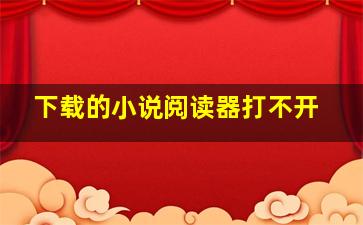 下载的小说阅读器打不开